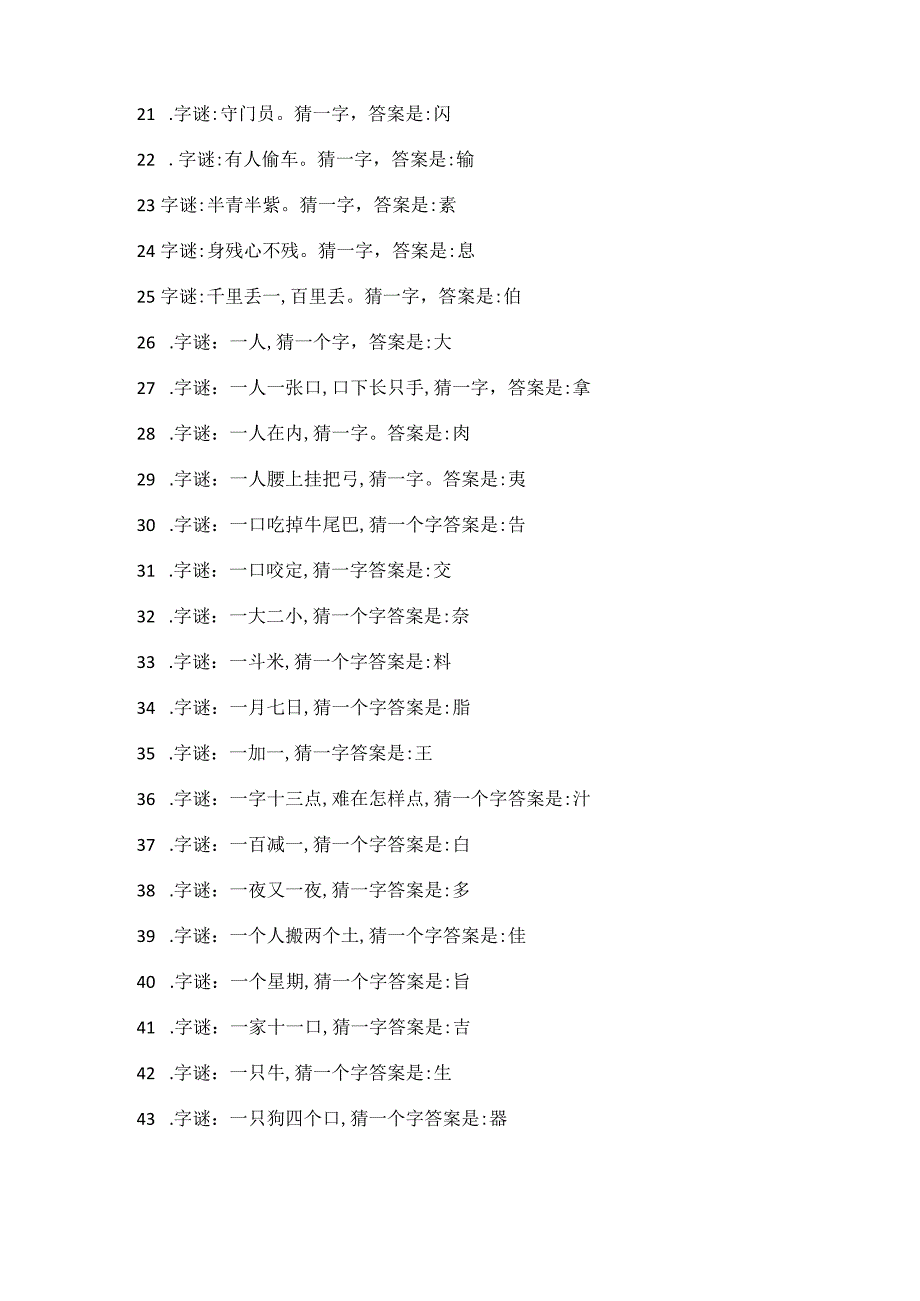 21 .字谜:守门员。猜一字，答案是:闪

22 .字谜:有人偷车。猜一字，答案是:输

23字谜:半青半紫。猜一字，答案是:素

24字谜:身残心不残。猜一字，答案是:息

25字谜:千里丢一,百里丢。猜一字，答案是:伯

26 .字谜：一人,猜一个字，答案是:大

27 .字谜：一人一张口,口下长只手,猜一字，答案是:拿

28 .字谜：一人在内,猜一字。答案是:肉

29 .字谜：一人腰上挂把弓,猜一字。答案是:夷

30 .字谜：一口吃掉牛尾巴,猜一个字答案是:告

31 .字谜：一口咬定,猜一字答案是:交

32 .字谜：一大二小,猜一个字答案是:奈

33 .字谜：一斗米,猜一个字答案是:料

34 .字谜：一月七日,猜一个字答案是:脂

35 .字谜：一加一,猜一字答案是:王

36 .字谜：一字十三点,难在怎样点,猜一个字答案是:汁

37 .字谜：一百减一,猜一个字答案是:白

38 .字谜：一夜又一夜,猜一字答案是:多

39 .字谜：一个人搬两个土,猜一个字答案是:佳

40 .字谜：一个星期,猜一个字答案是:旨

41 .字谜：一家十一口,猜一字答案是:吉

42 .字谜：一只牛,猜一个字答案是:生

43 .字谜：一只狗四个口,猜一个字答案是:器